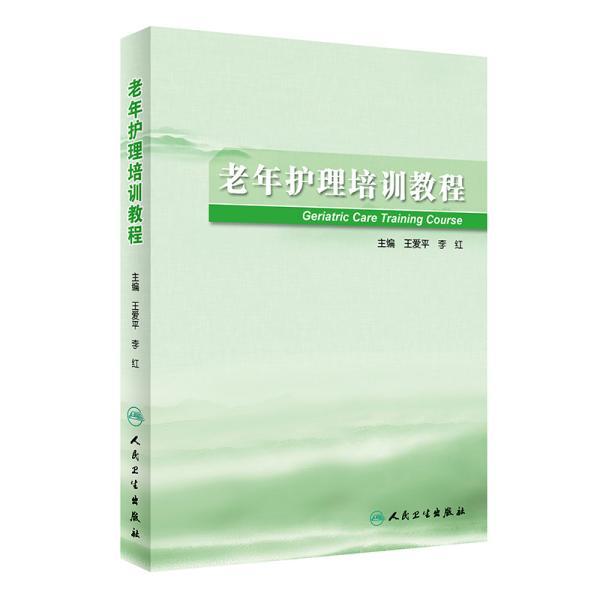 老年护理培训教程

主编 王爱平 李 红

人民卫生出版社

老年护理培训教程

Geriatric Care Training Course

主编 王爱平 李 红

人民卫生出版社